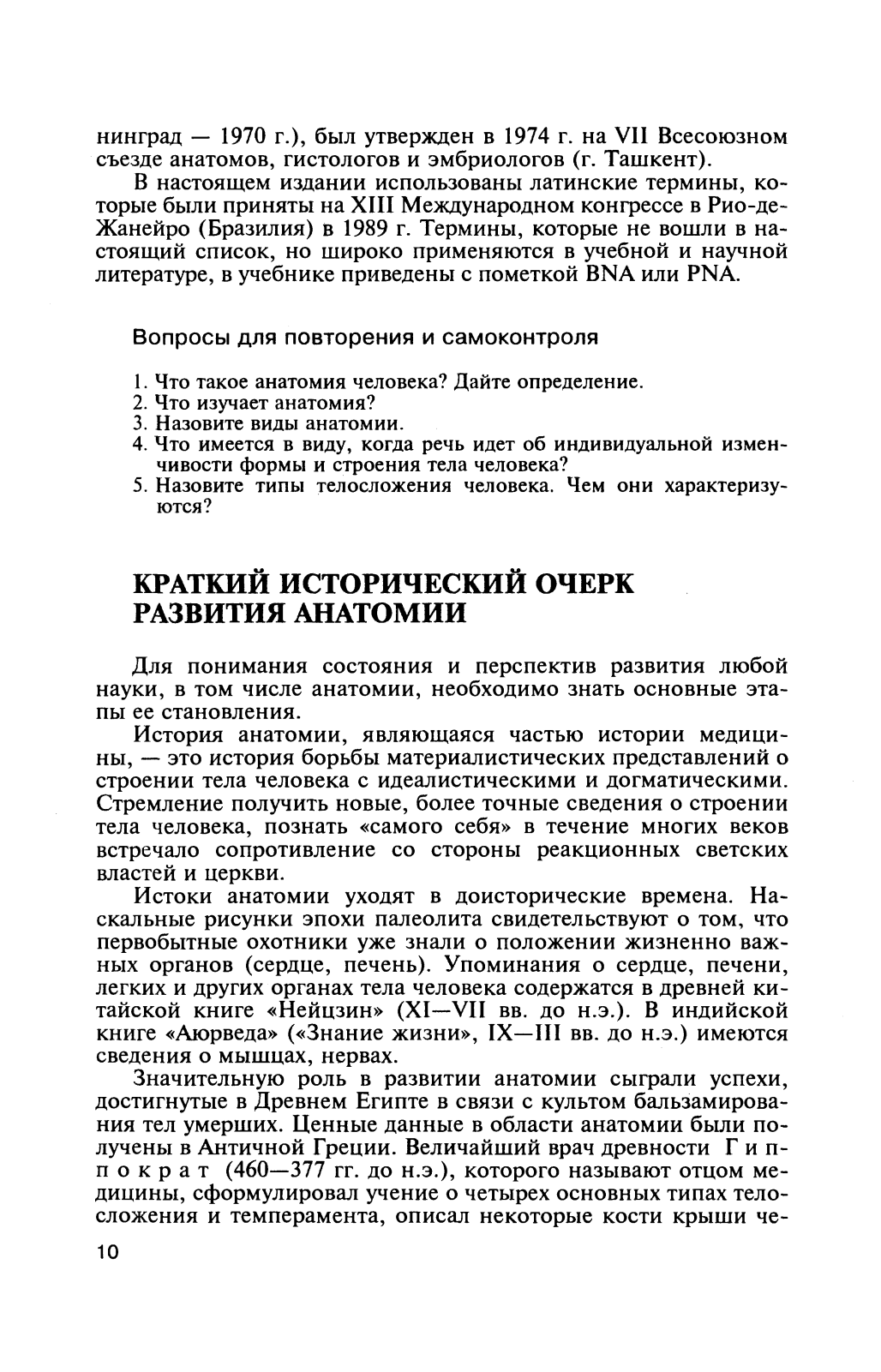 нинград — 1970 г.), был утвержден в 1974 г. на VII Всесоюзном съезде анатомов, гистологов и эмбриологов (г. Ташкент).

В настоящем издании использованы латинские термины, которые были приняты на XIII Международном конгрессе в Рио-де-Жанейро (Бразилия) в 1989 г. Термины, которые не вошли в настоящий список, но широко применяются в учебной и научной литературе, в учебнике приведены с пометкой BNA или PNA.

Вопросы для повторения и самоконтроля

1. Что такое анатомия человека? Дайте определение.
2. Что изучает анатомия?
3. Назовите виды анатомии.
4. Что имеется в виду, когда речь идет об индивидуальной изменчивости формы и строения тела человека?
5. Назовите типы телосложения человека. Чем они характеризуются?

КРАТКИЙ ИСТОРИЧЕСКИЙ ОЧЕРК РАЗВИТИЯ АНАТОМИИ

Для понимания состояния и перспектив развития любой науки, в том числе анатомии, необходимо знать основные этапы ее становления.

История анатомии, являющаяся частью истории медицины, — это история борьбы материалистических представлений о строении тела человека с идеалистическими и догматическими. Стремление получить новые, более точные сведения о строении тела человека, познать «самого себя» в течение многих веков встречало сопротивление со стороны реакционных светских властей и церкви.

Истоки анатомии уходят в доисторические времена. Наскальные рисунки эпохи палеолита свидетельствуют о том, что первобытные охотники уже знали о положении жизненно важных органов (сердце, печень). Упоминания о сердце, печени, легких и других органах тела человека содержатся в древней китайской книге «Нейцзин» (XI—VII вв. до н.э.). В индийской книге «Аюрведа» («Знание жизни», IX—III вв. до н.э.) имеются сведения о мышцах, нервах.

Значительную роль в развитии анатомии сыграли успехи, достигнутые в Древнем Египте в связи с культом бальзамирования тел умерших. Ценные данные в области анатомии были получены в Античной Греции. Величайший врач древности Гиппократ (460—377 гг. до н.э.), которого называют отцом медицины, сформулировал учение о четырех основных типах телосложения и темперамента, описал некоторые кости крыши че-

10